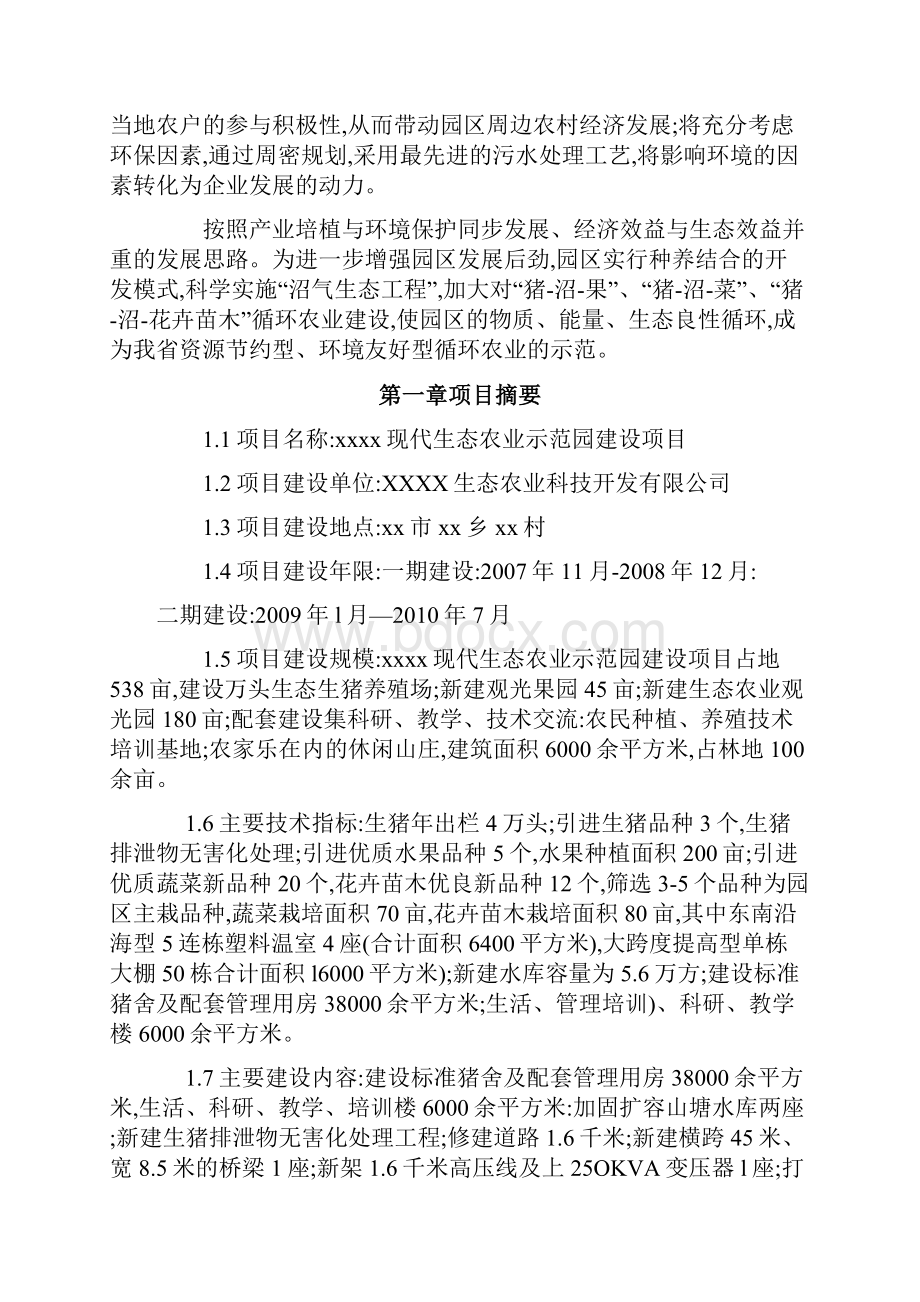 当地农户的参与积极性,从而带动园区周边农村经济发展;将充分考虑环保因素,通过周密规划,采用最先进的污水处理工艺,将影响环境的因素转化为企业发展的动力。

按照产业培植与环境保护同步发展、经济效益与生态效益并重的发展思路。为进一步增强园区发展后劲,园区实行种养结合的开发模式,科学实施“沼气生态工程”,加大对“猪-沼-果”、“猪-沼-菜”、“猪-沼-花卉苗木”循环农业建设,使园区的物质、能量、生态良性循环,成为我省资源节约型、环境友好型循环农业的示范。

第一章项目摘要

1.1 项目名称:xxxx 现代生态农业示范园建设项目

1.2 项目建设单位:XXXX 生态农业科技开发有限公司

1.3 项目建设地点:xx 市 xx 乡 xx 村

1.4 项目建设年限:一期建设:2007 年 11 月-2008 年 12 月:

二期建设:2009 年 l 月—2010 年 7 月

www.bdocx.com

1.5 项目建设规模:xxxx 现代生态农业示范园建设项目占地 538 亩,建设万头生态生猪养殖场;新建观光果园 45 亩;新建生态农业观光园 180 亩;配套建设集科研、教学、技术交流:农民种植、养殖技术培训基地;农家乐在内的休闲山庄,建筑面积 6000 余平方米,占林地 100 余亩。

1.6 主要技术指标:生猪年出栏 4 万头;引进生猪品种 3 个,生猪排泄物无害化处理;引进优质水果品种 5 个,水果种植面积 200 亩;引进优质蔬菜新品种 20 个,花卉苗木优良新品种 12 个,筛选 3-5 个品种为园区主栽品种,蔬菜栽培面积 70 亩,花卉苗木栽培面积 80 亩,其中东南沿海型 5 连栋塑料温室 4 座(合计面积 6400 平方米),大跨度提高型单栋大棚 50 栋合计面积 l6000 平方米);新建水库容量为 5.6 万方;建设标准猪舍及配套管理用房 38000 余平方米;生活、管理培训)、科研、教学楼 6000 余平方米。

1.7 主要建设内容:建设标准猪舍及配套管理用房 38000 余平方米,生活、科研、教学、培训楼 6000 余平方米:加固扩容山塘水库两座;新建生猪排泄物无害化处理工程;修建道路 1.6 千米;新建横跨 45 米、宽 8.5 米的桥梁 1 座;新架 1.6 千米高压线及上 25OKVA 变压器 l 座;打